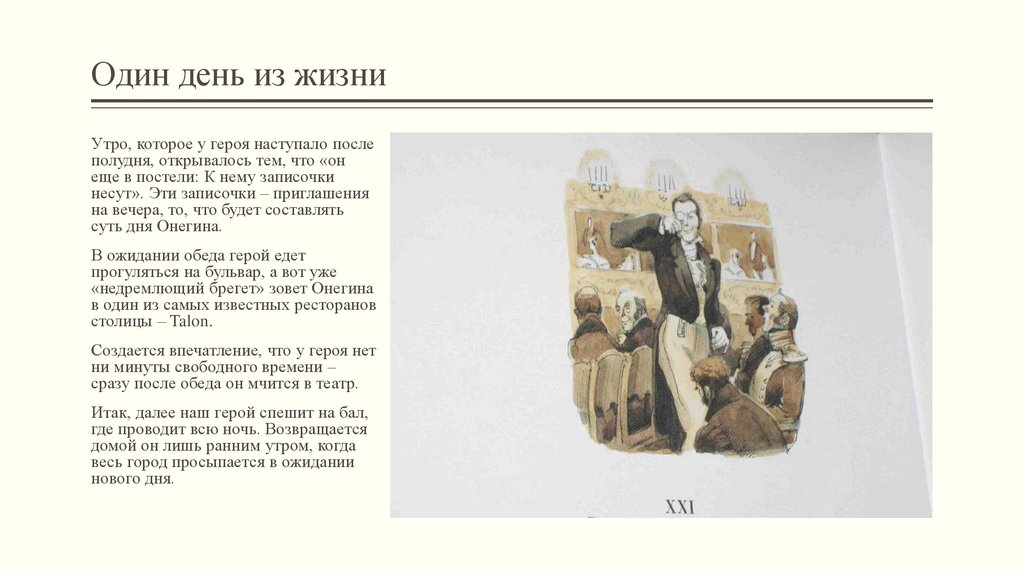 Один день из жизни

Утро, которое у героя наступало после полудня, открывалось тем, что «он еще в постели: К нему записочки несут». Эти записочки – приглашения на вечера, то, что будет составлять суть дня Онегина.

В ожидании обеда герой едет прогуляться на бульвар, а вот уже «недремлющий брегет» зовет Онегина в один из самых известных ресторанов столицы – Talon.

Создается впечатление, что у героя нет ни минуты свободного времени – сразу после обеда он мчится в театр.

Итак, далее наш герой спешит на бал, где проводит всю ночь. Возвращается домой он лишь ранним утром, когда весь город просыпается в ожидании нового дня.

XXI